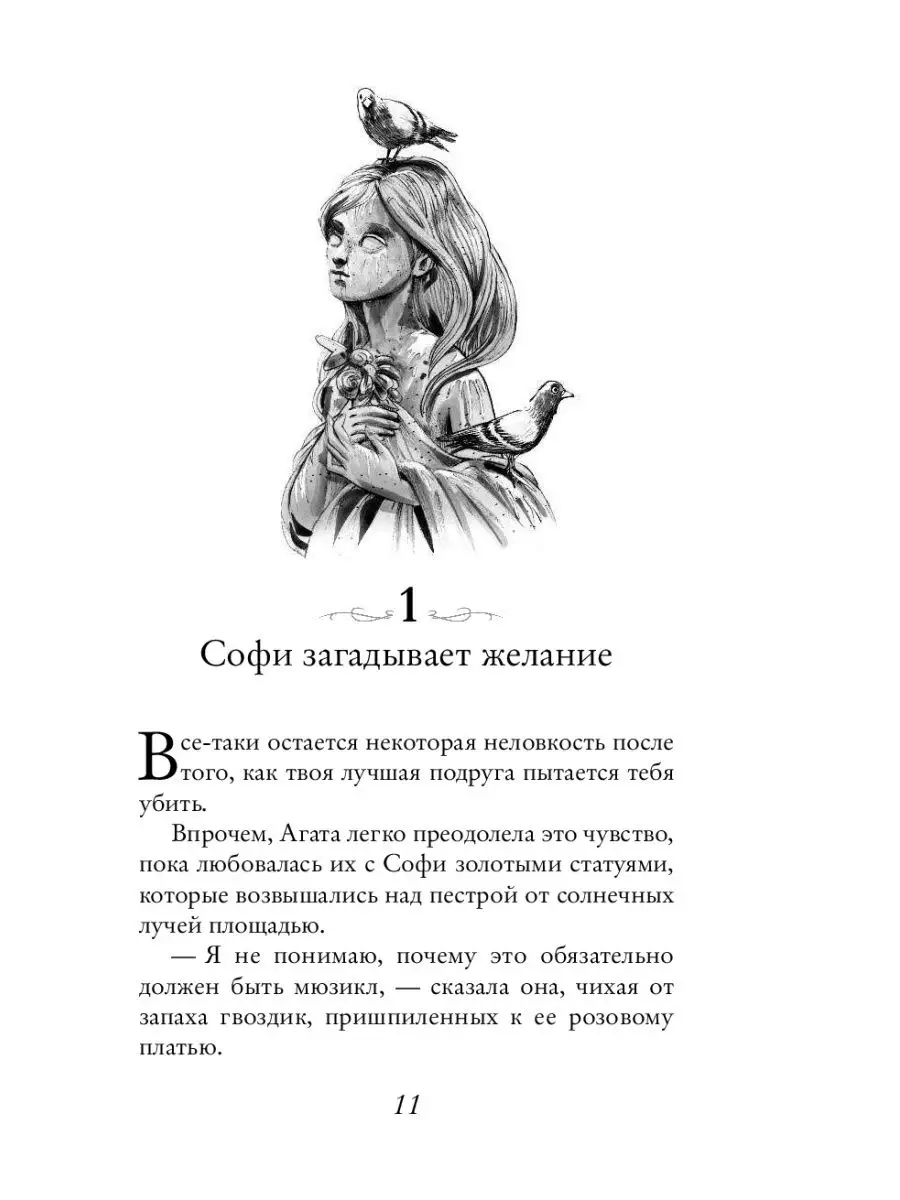 1

Софи загадывает желание

Все-таки остается некоторая неловкость после того, как твоя лучшая подруга пытается тебя убить.

Впрочем, Агата легко преодолела это чувство, пока любовалась их с Софи золотыми статуями, которые возвышались над пестрой от солнечных лучей площадью.

— Я не понимаю, почему это обязательно должен быть мюзикл, — сказала она, чихая от запаха гвоздик, пришпиленных к ее розовому платью.

11